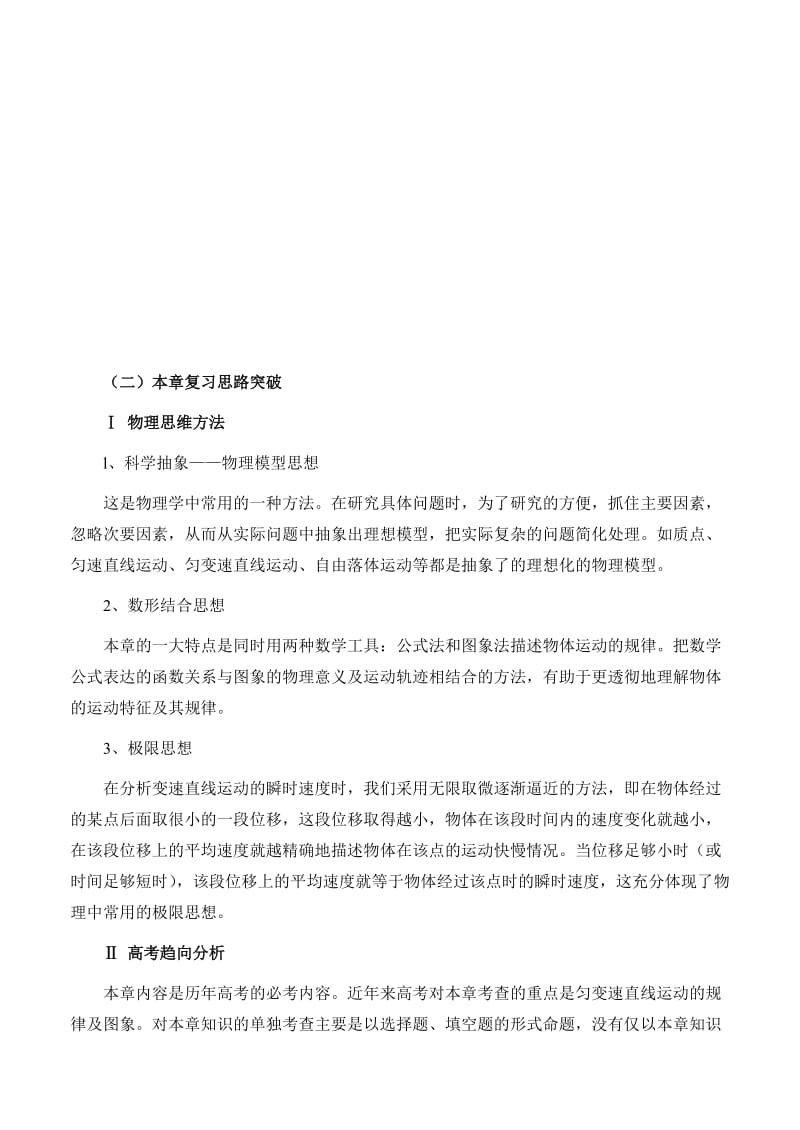 （二）本章复习思路突破

Ⅰ 物理思维方法

l、科学抽象——物理模型思想

这是物理学中常用的一种方法。在研究具体问题时，为了研究的方便，抓住主要因素，忽略次要因素，从而从实际问题中抽象出理想模型，把实际复杂的问题简化处理。如质点、匀速直线运动、匀变速直线运动、自由落体运动等都是抽象了的理想化的物理模型。

2、数形结合思想

本章的一大特点是同时用两种数学工具：公式法和图象法描述物体运动的规律。把数学公式表达的函数关系与图象的物理意义及运动轨迹相结合的方法，有助于更透彻地理解物体的运动特征及其规律。

3、极限思想

在分析变速直线运动的瞬时速度时，我们采用无限取微逐渐逼近的方法，即在物体经过的某点后面取很小的一段位移，这段位移取得越小，物体在该段时间内的速度变化就越小，在该段位移上的平均速度就越精确地描述物体在该点的运动快慢情况。当位移足够小时（或时间足够短时），该段位移上的平均速度就等于物体经过该点时的瞬时速度，这充分体现了物理中常用的极限思想。

Ⅱ 高考趋向分析

本章内容是历年高考的必考内容。近年来高考对本章考查的重点是匀变速直线运动的规律及图象。对本章知识的单独考查主要是以选择题、填空题的形式命题，没有仅以本章知识